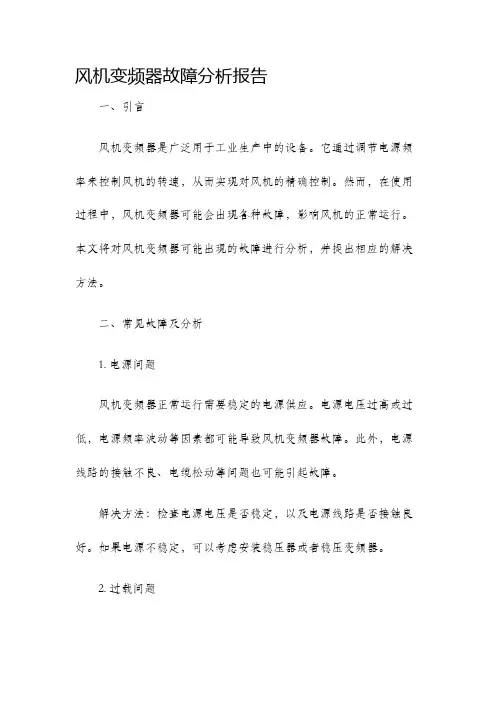 风机变频器故障分析报告

一、引言

风机变频器是广泛用于工业生产中的设备。它通过调节电源频率来控制风机的转速，从而实现对风机的精确控制。然而，在使用过程中，风机变频器可能会出现各种故障，影响风机的正常运行。本文将对风机变频器可能出现的故障进行分析，并提出相应的解决方法。

二、常见故障及分析

1. 电源问题

风机变频器正常运行需要稳定的电源供应。电源电压过高或过低，电源频率波动等因素都可能导致风机变频器故障。此外，电源线路的接触不良、电缆松动等问题也可能引起故障。

解决方法：检查电源电压是否稳定，以及电源线路是否接触良好。如果电源不稳定，可以考虑安装稳压器或者稳压变频器。

2. 过载问题